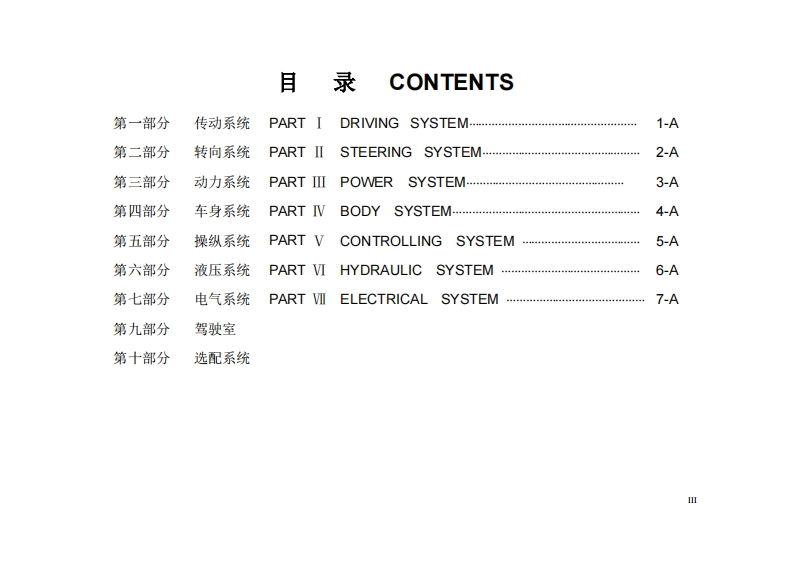 目 录 CONTENTS

第一部分 传动系统 PART Ⅰ DRIVING SYSTEM 1-A
第二部分 转向系统 PART Ⅱ STEERING SYSTEM 2-A
第三部分 动力系统 PART Ⅲ POWER SYSTEM 3-A
第四部分 车身系统 PART Ⅳ BODY SYSTEM 4-A
第五部分 操纵系统 PART Ⅴ CONTROLLING SYSTEM 5-A
第六部分 液压系统 PART Ⅵ HYDRAULIC SYSTEM 6-A
第七部分 电气系统 PART Ⅶ ELECTRICAL SYSTEM 7-A
第九部分 驾驶室
第十部分 选配系统

III